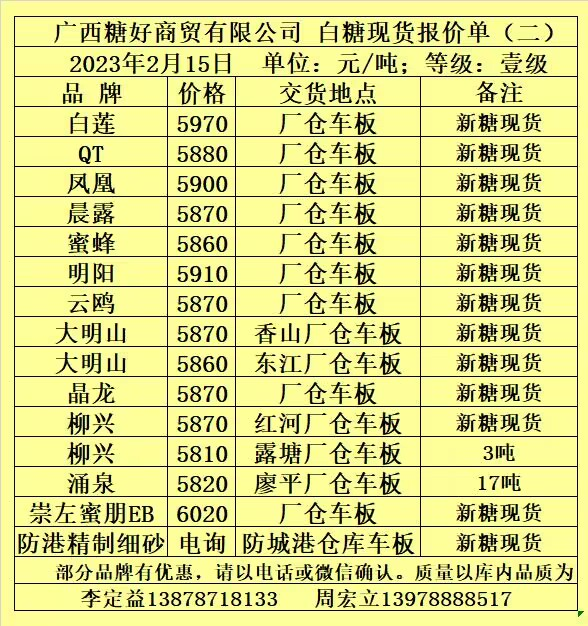 广西糖好商贸有限公司 白糖现货报价单（二）

2023年2月15日 单位：元/吨；等级：壹级

| 品 牌 | 价格 | 交货地点 | 备注 |
|---|---|---|---|
| 白莲 | 5970 | 厂仓车板 | 新糖现货 |
| QT | 5880 | 厂仓车板 | 新糖现货 |
| 凤凰 | 5900 | 厂仓车板 | 新糖现货 |
| 晨露 | 5870 | 厂仓车板 | 新糖现货 |
| 蜜蜂 | 5860 | 厂仓车板 | 新糖现货 |
| 明阳 | 5910 | 厂仓车板 | 新糖现货 |
| 云鸥 | 5870 | 厂仓车板 | 新糖现货 |
| 大明山 | 5870 | 香山厂仓车板 | 新糖现货 |
| 大明山 | 5860 | 东江厂仓车板 | 新糖现货 |
| 晶龙 | 5870 | 厂仓车板 | 新糖现货 |
| 柳兴 | 5870 | 红河厂仓车板 | 新糖现货 |
| 柳兴 | 5810 | 露塘厂仓车板 | 3吨 |
| 涌泉 | 5820 | 廖平厂仓车板 | 17吨 |
| 崇左蜜朋EB | 6020 | 厂仓车板 | 新糖现货 |
| 防港精制细砂 | 电询 | 防城港仓库车板 | 新糖现货 |

部分品牌有优惠，请以电话或微信确认。质量以库内品质为

李定益13878718133 周宏立13978888517